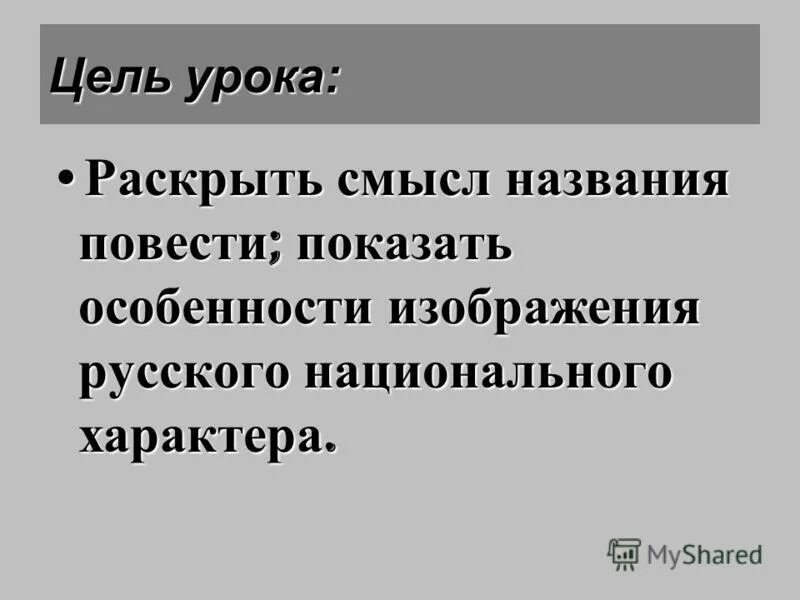 Цель урока:

• Раскрыть смысл названия повести; показать особенности изображения русского национального характера.

MyShared